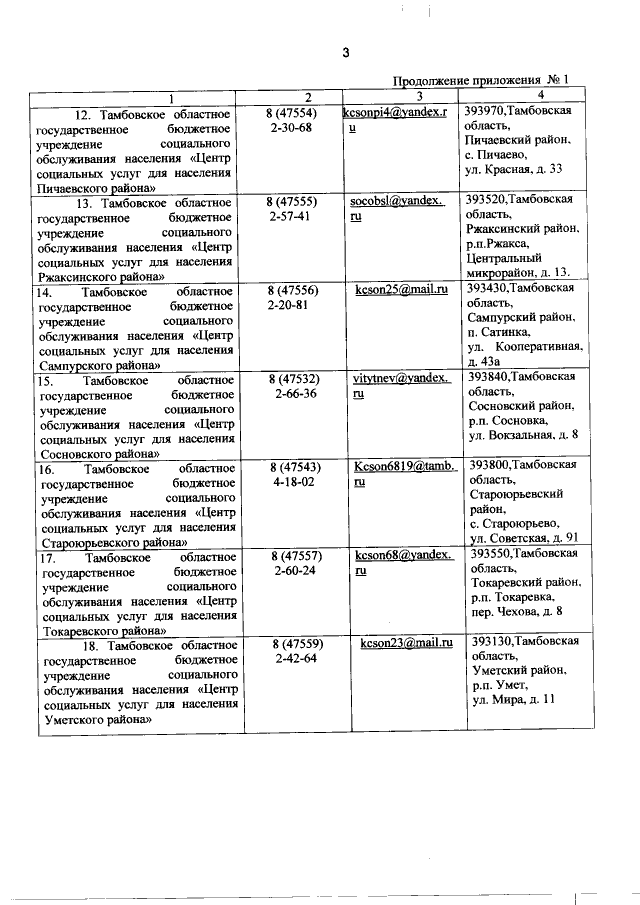 3

Продолжение приложения № 1

| 1 | 2 | 3 | 4 |
|---|---|---|---|
| 12. Тамбовское областное государственное бюджетное учреждение социального обслуживания населения «Центр социальных услуг для населения Пичаевского района» | 8 (47554) 2-30-68 | kcsonpi4@yandex.ru | 393970,Тамбовская область, Пичаевский район, с. Пичаево, ул. Красная, д. 33 |
| 13. Тамбовское областное государственное бюджетное учреждение социального обслуживания населения «Центр социальных услуг для населения Ржаксинского района» | 8 (47555) 2-57-41 | socobsl@yandex.ru | 393520,Тамбовская область, Ржаксинский район, р.п.Ржакса, Центральный микрорайон, д. 13. |
| 14. Тамбовское областное государственное бюджетное учреждение социального обслуживания населения «Центр социальных услуг для населения Сампурского района» | 8 (47556) 2-20-81 | kcson25@mail.ru | 393430,Тамбовская область, Сампурский район, п. Сатинка, ул. Кооперативная, д. 43а |
| 15. Тамбовское областное государственное бюджетное учреждение социального обслуживания населения «Центр социальных услуг для населения Сосновского района» | 8 (47532) 2-66-36 | vitytnev@yandex.ru | 393840,Тамбовская область, Сосновский район, р.п. Сосновка, ул. Вокзальная, д. 8 |
| 16. Тамбовское областное государственное бюджетное учреждение социального обслуживания населения «Центр социальных услуг для населения Староюрьевского района» | 8 (47543) 4-18-02 | Kcson6819@tamb.ru | 393800,Тамбовская область, Староюрьевский район, с. Староюрьево, ул. Советская, д. 91 |
| 17. Тамбовское областное государственное бюджетное учреждение социального обслуживания населения «Центр социальных услуг для населения Токаревского района» | 8 (47557) 2-60-24 | kcson68@yandex.ru | 393550,Тамбовская область, Токаревский район, р.п. Токаревка, пер. Чехова, д. 8 |
| 18. Тамбовское областное государственное бюджетное учреждение социального обслуживания населения «Центр социальных услуг для населения Уметского района» | 8 (47559) 2-42-64 | kcson23@mail.ru | 393130,Тамбовская область, Уметский район, р.п. Умет, ул. Мира, д. 11 |